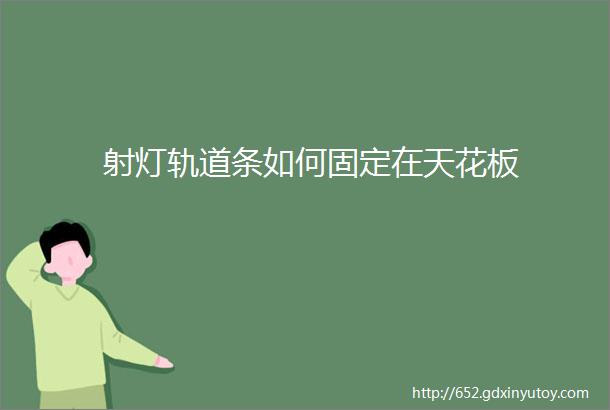 射灯轨道条如何固定在天花板

http://652.gdxinyutoy.com